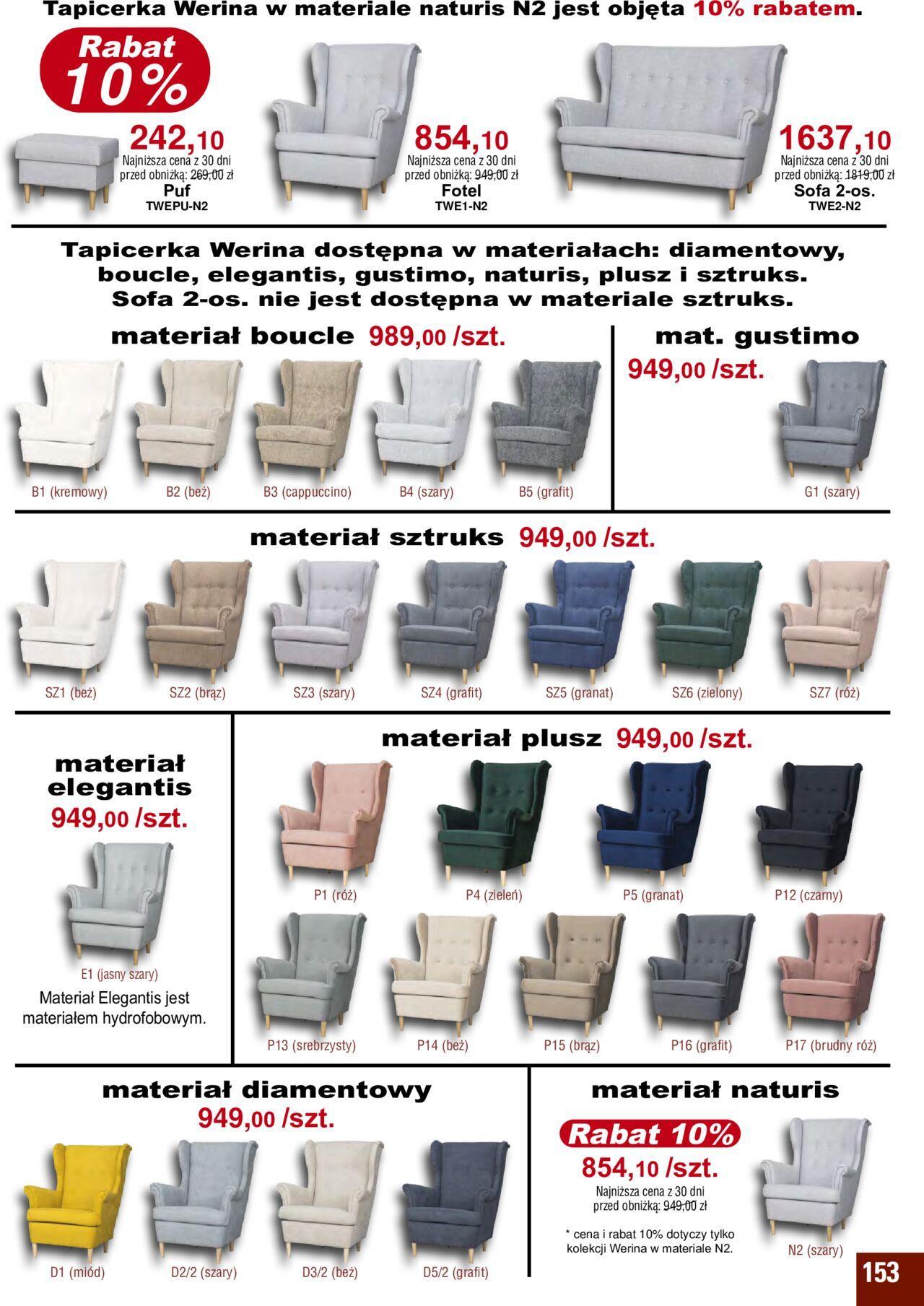 Tapicerka Werina w materiale naturis N2 jest objęta 10% rabatem.

Rabat 10%

242,10
Najniższa cena z 30 dni przed obniżką: 269,00 zł
Puf
TWEPU-N2

854,10
Najniższa cena z 30 dni przed obniżką: 949,00 zł
Fotel
TWE1-N2

1637,10
Najniższa cena z 30 dni przed obniżką: 1819,00 zł
Sofa 2-os.
TWE2-N2

Tapicerka Werina dostępna w materiałach: diamentowy, boucle, elegantis, gustimo, naturis, plusz i sztruks. Sofa 2-os. nie jest dostępna w materiale sztruks.

materiał boucle 989,00 /szt.

B1 (kremowy) B2 (beż) B3 (cappuccino) B4 (szary) B5 (grafit)

mat. gustimo
949,00 /szt.

G1 (szary)

materiał sztruks 949,00 /szt.

SZ1 (beż) SZ2 (brąz) SZ3 (szary) SZ4 (grafit) SZ5 (granat) SZ6 (zielony) SZ7 (róż)

materiał elegantis
949,00 /szt.

E1 (jasny szary)

Materiał Elegantis jest materiałem hydrofobowym.

materiał plusz 949,00 /szt.

P1 (róż) P4 (zieleń) P5 (granat) P12 (czarny)

P13 (srebrzysty) P14 (beż) P15 (brąz) P16 (grafit) P17 (brudny róż)

materiał diamentowy
949,00 /szt.

D1 (miód) D2/2 (szary) D3/2 (beż) D5/2 (grafit)

materiał naturis

Rabat 10%
854,10 /szt.
Najniższa cena z 30 dni przed obniżką: 949,00 zł

* cena i rabat 10% dotyczy tylko kolekcji Werina w materiale N2.

N2 (szary)

153